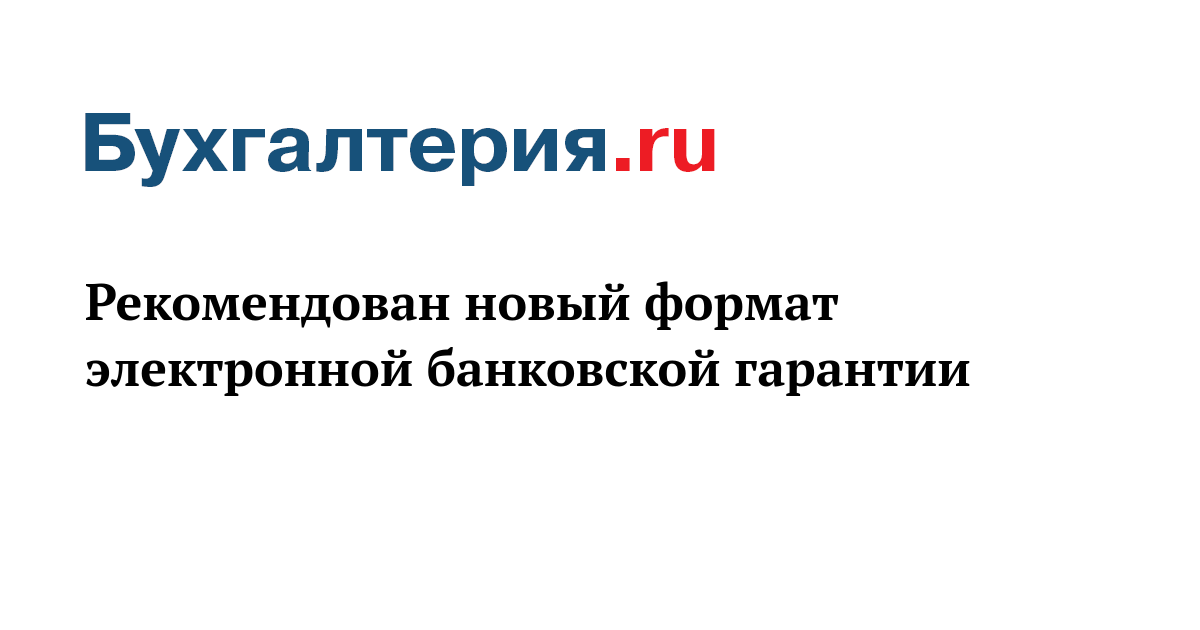 Бухгалтерия.ru

Рекомендован новый формат электронной банковской гарантии